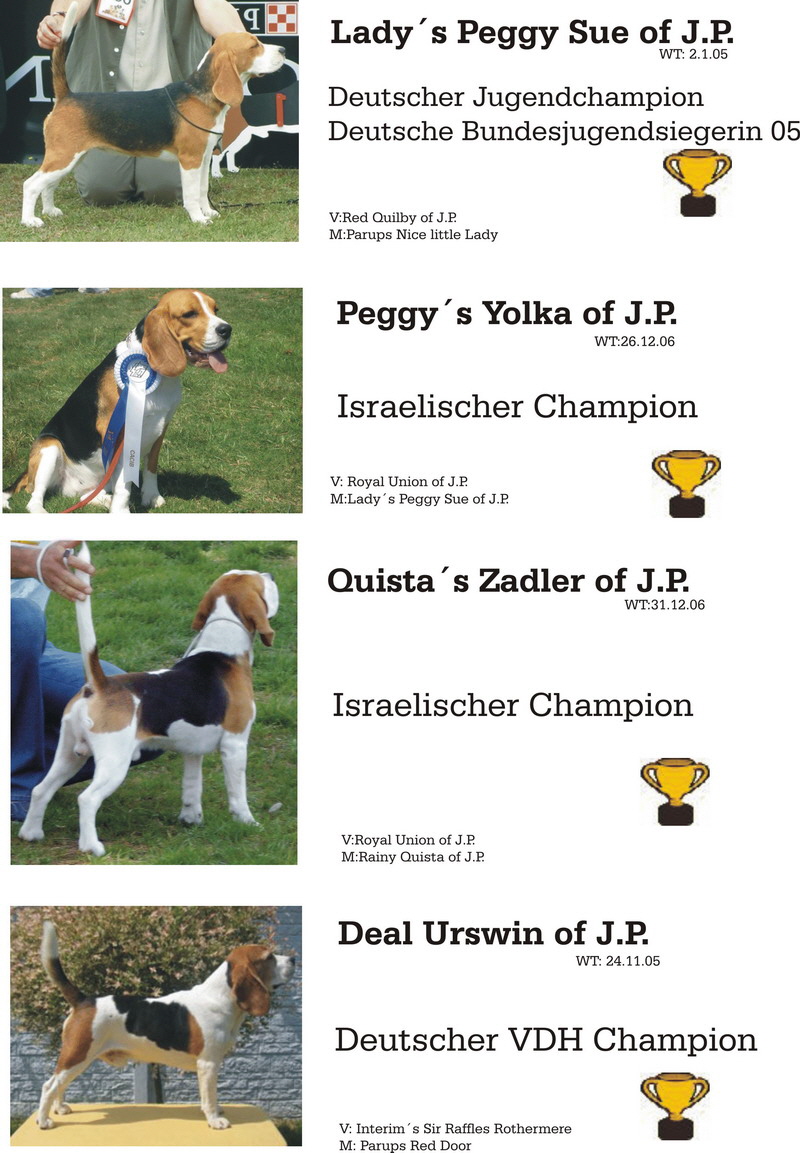 Lady´s Peggy Sue of J.P.
WT: 2.1.05

Deutscher Jugendchampion
Deutsche Bundesjugendsiegerin 05

V:Red Quilby of J.P.
M:Parups Nice little Lady

Peggy´s Yolka of J.P.
WT:26.12.06

Israelischer Champion

V: Royal Union of J.P.
M:Lady´s Peggy Sue of J.P.

Quista´s Zadler of J.P.
WT:31.12.06

Israelischer Champion

V:Royal Union of J.P.
M:Rainy Quista of J.P.

Deal Urswin of J.P.
WT: 24.11.05

Deutscher VDH Champion

V: Interim´s Sir Raffles Rothermere
M: Parups Red Door